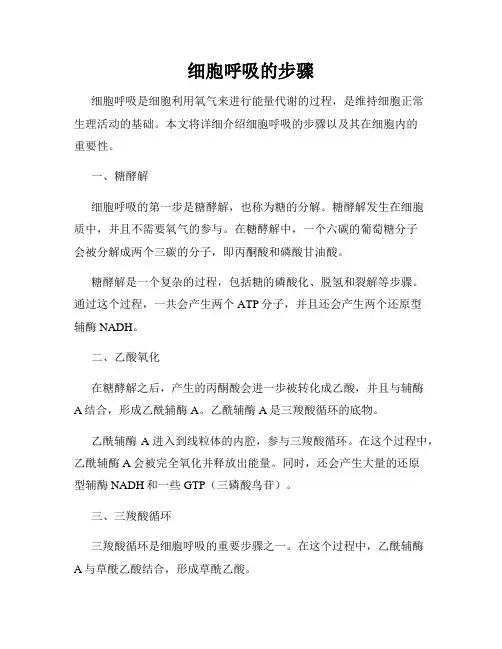 细胞呼吸的步骤

细胞呼吸是细胞利用氧气来进行能量代谢的过程，是维持细胞正常生理活动的基础。本文将详细介绍细胞呼吸的步骤以及其在细胞内的重要性。

一、糖酵解

细胞呼吸的第一步是糖酵解，也称为糖的分解。糖酵解发生在细胞质中，并且不需要氧气的参与。在糖酵解中，一个六碳的葡萄糖分子会被分解成两个三碳的分子，即丙酮酸和磷酸甘油酸。

糖酵解是一个复杂的过程，包括糖的磷酸化、脱氢和裂解等步骤。通过这个过程，一共会产生两个 ATP 分子，并且还会产生两个还原型辅酶 NADH。

二、乙酸氧化

在糖酵解之后，产生的丙酮酸会进一步被转化成乙酸，并且与辅酶 A 结合，形成乙酰辅酶 A。乙酰辅酶 A 是三羧酸循环的底物。

乙酰辅酶 A 进入到线粒体的内腔，参与三羧酸循环。在这个过程中，乙酰辅酶 A 会被完全氧化并释放出能量。同时，还会产生大量的还原型辅酶 NADH 和一些 GTP（三磷酸鸟苷）。

三、三羧酸循环

三羧酸循环是细胞呼吸的重要步骤之一。在这个过程中，乙酰辅酶 A 与草酰乙酸结合，形成草酰乙酸。